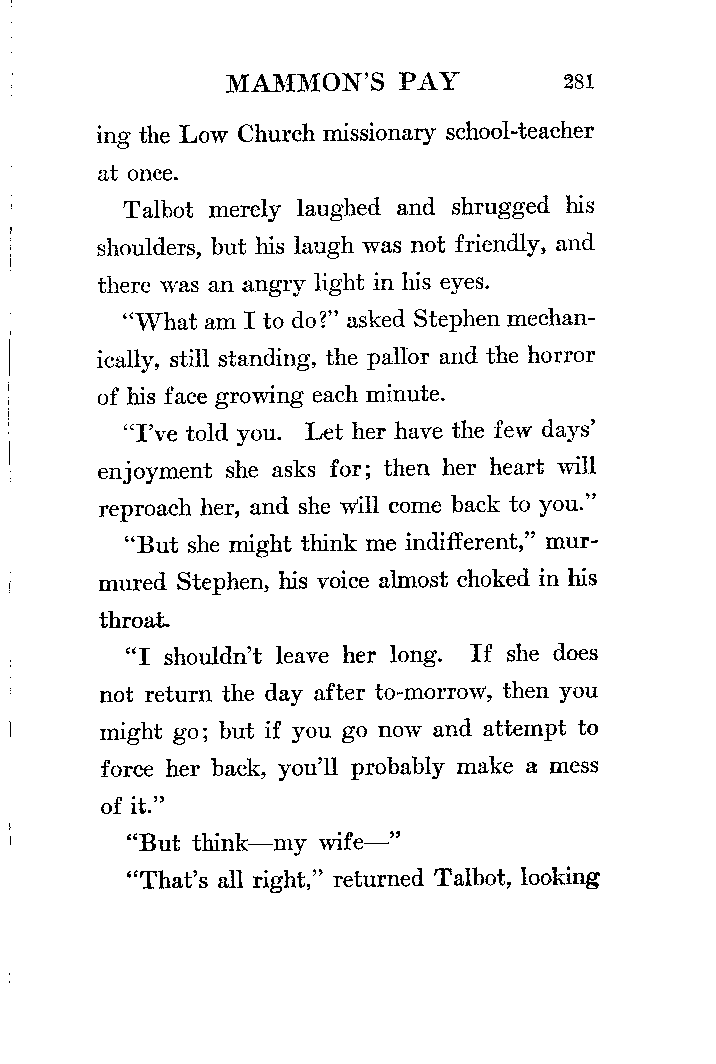 MAMMON'S PAY 281

ing the Low Church missionary school-teacher at once.

Talbot merely laughed and shrugged his shoulders, but his laugh was not friendly, and there was an angry light in his eyes.

"What am I to do?" asked Stephen mechanically, still standing, the pallor and the horror of his face growing each minute.

"I've told you. Let her have the few days' enjoyment she asks for; then her heart will reproach her, and she will come back to you."

"But she might think me indifferent," murmured Stephen, his voice almost choked in his throat.

"I shouldn't leave her long. If she does not return the day after to-morrow, then you might go; but if you go now and attempt to force her back, you'll probably make a mess of it."

"But think—my wife—"

"That's all right," returned Talbot, looking